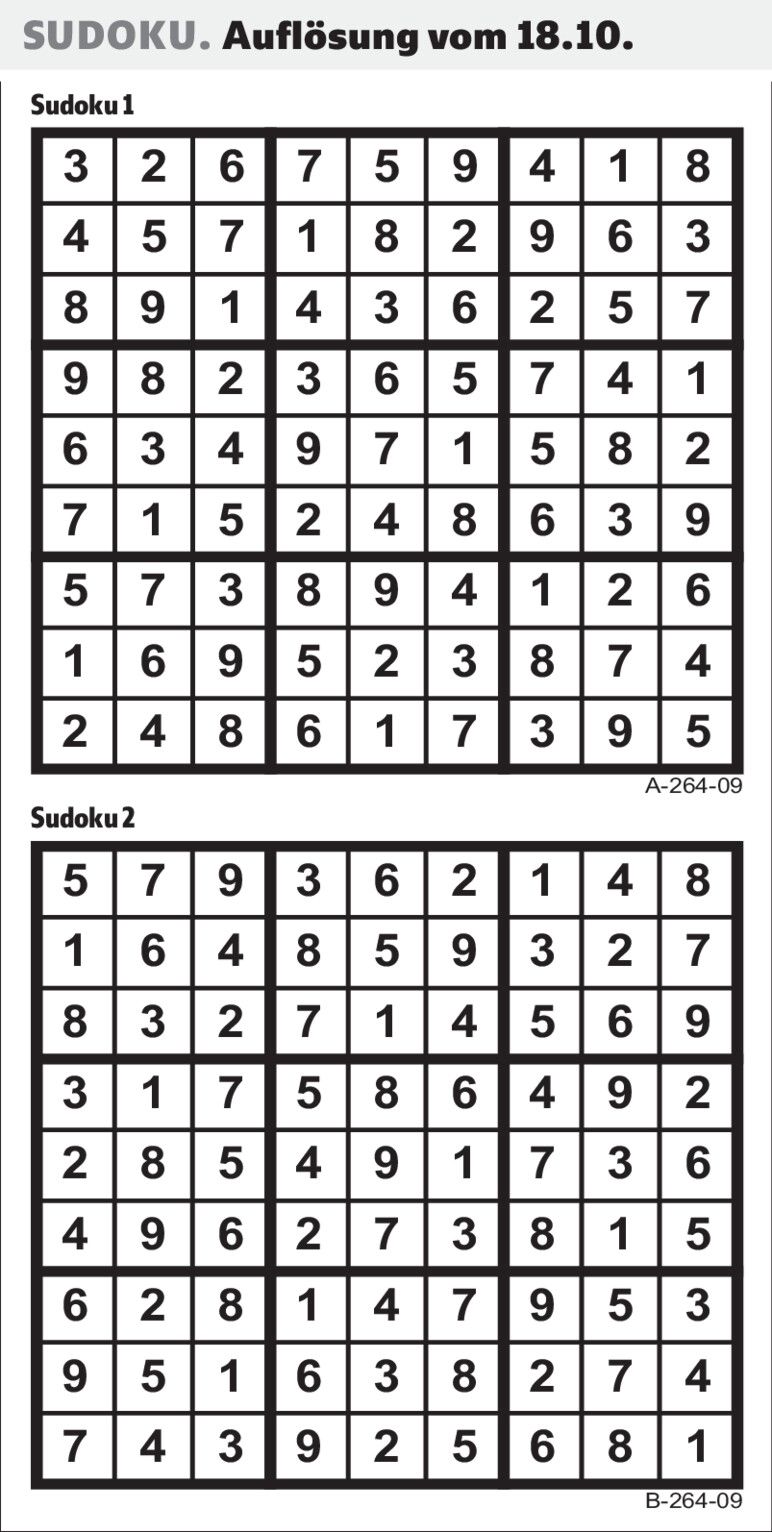 SUDOKU. Auflösung vom 18.10.

Sudoku 1

| 3 | 2 | 6 | 7 | 5 | 9 | 4 | 1 | 8 |
|---|---|---|---|---|---|---|---|---|
| 4 | 5 | 7 | 1 | 8 | 2 | 9 | 6 | 3 |
| 8 | 9 | 1 | 4 | 3 | 6 | 2 | 5 | 7 |
| 9 | 8 | 2 | 3 | 6 | 5 | 7 | 4 | 1 |
| 6 | 3 | 4 | 9 | 7 | 1 | 5 | 8 | 2 |
| 7 | 1 | 5 | 2 | 4 | 8 | 6 | 3 | 9 |
| 5 | 7 | 3 | 8 | 9 | 4 | 1 | 2 | 6 |
| 1 | 6 | 9 | 5 | 2 | 3 | 8 | 7 | 4 |
| 2 | 4 | 8 | 6 | 1 | 7 | 3 | 9 | 5 |

A-264-09

Sudoku 2

| 5 | 7 | 9 | 3 | 6 | 2 | 1 | 4 | 8 |
|---|---|---|---|---|---|---|---|---|
| 1 | 6 | 4 | 8 | 5 | 9 | 3 | 2 | 7 |
| 8 | 3 | 2 | 7 | 1 | 4 | 5 | 6 | 9 |
| 3 | 1 | 7 | 5 | 8 | 6 | 4 | 9 | 2 |
| 2 | 8 | 5 | 4 | 9 | 1 | 7 | 3 | 6 |
| 4 | 9 | 6 | 2 | 7 | 3 | 8 | 1 | 5 |
| 6 | 2 | 8 | 1 | 4 | 7 | 9 | 5 | 3 |
| 9 | 5 | 1 | 6 | 3 | 8 | 2 | 7 | 4 |
| 7 | 4 | 3 | 9 | 2 | 5 | 6 | 8 | 1 |

B-264-09